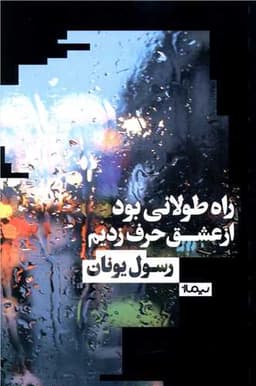 راه طولانی بود
از عشق حرف زدیم

رسول یونان

نیماژ